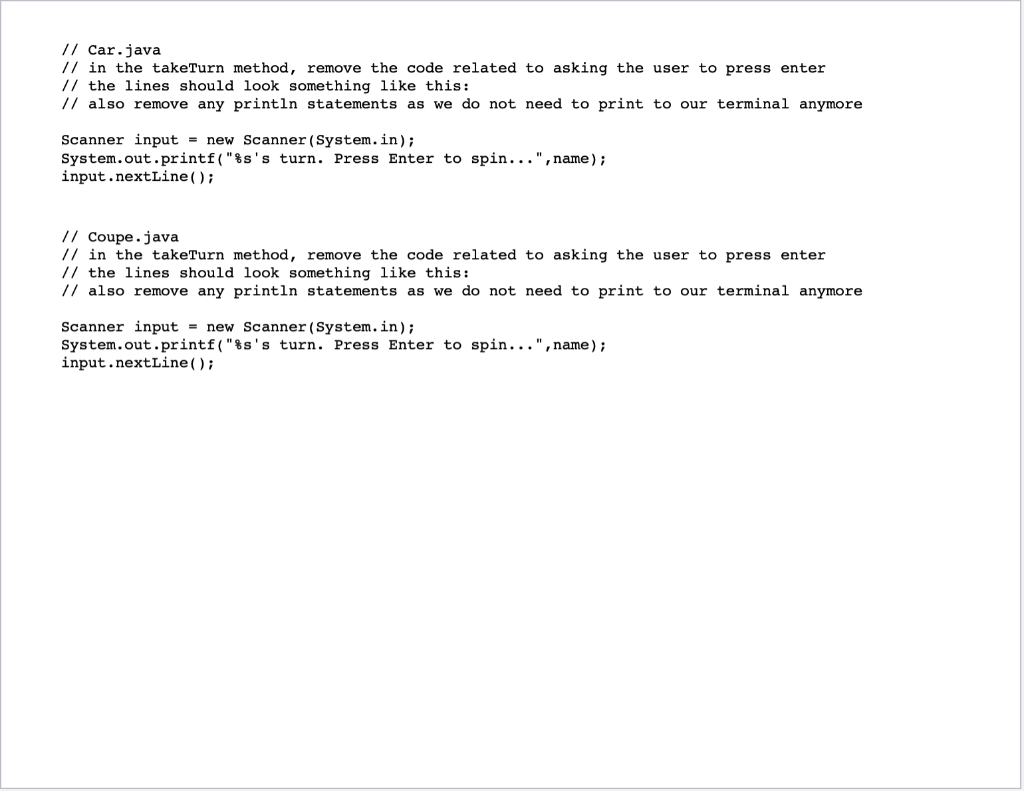 // Car.java
// in the takeTurn method, remove the code related to asking the user to press enter
// the lines should look something like this:
// also remove any println statements as we do not need to print to our terminal anymore

Scanner input = new Scanner(System.in);
System.out.printf("%s's turn. Press Enter to spin...",name);
input.nextLine();

// Coupe.java
// in the takeTurn method, remove the code related to asking the user to press enter
// the lines should look something like this:
// also remove any println statements as we do not need to print to our terminal anymore

Scanner input = new Scanner(System.in);
System.out.printf("%s's turn. Press Enter to spin...",name);
input.nextLine();